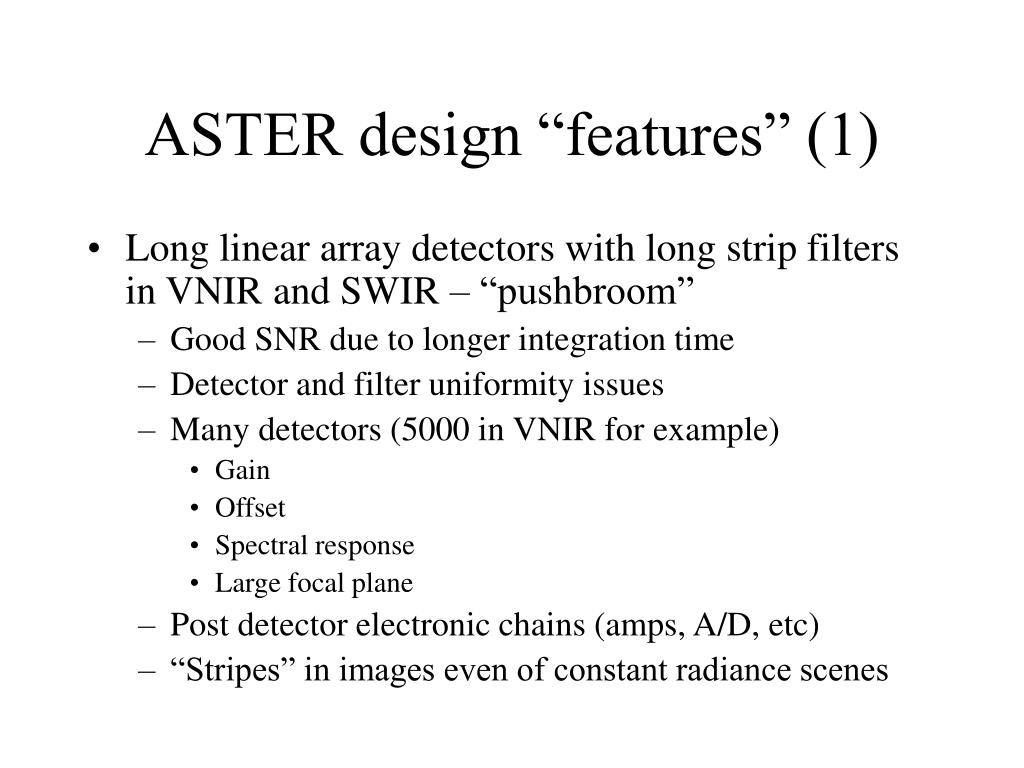 ASTER design “features” (1)

• Long linear array detectors with long strip filters in VNIR and SWIR – “pushbroom”
– Good SNR due to longer integration time
– Detector and filter uniformity issues
– Many detectors (5000 in VNIR for example)
• Gain
• Offset
• Spectral response
• Large focal plane
– Post detector electronic chains (amps, A/D, etc)
– “Stripes” in images even of constant radiance scenes